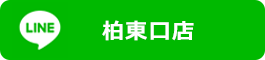 LINE

柏東口店